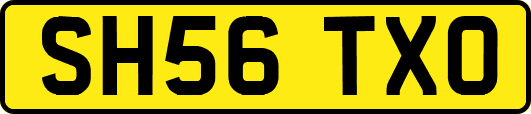 SH56 TXO